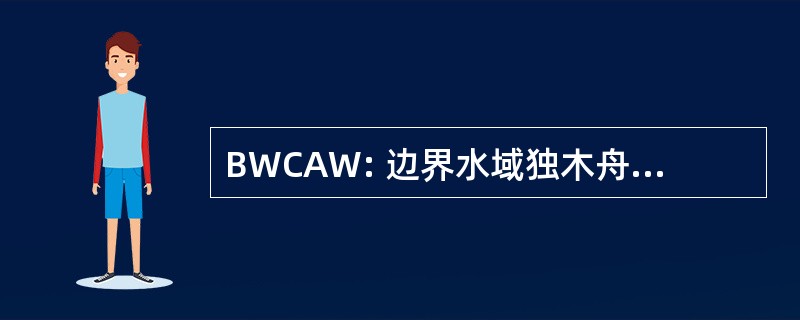 BWCAW: 边界水域独木舟...